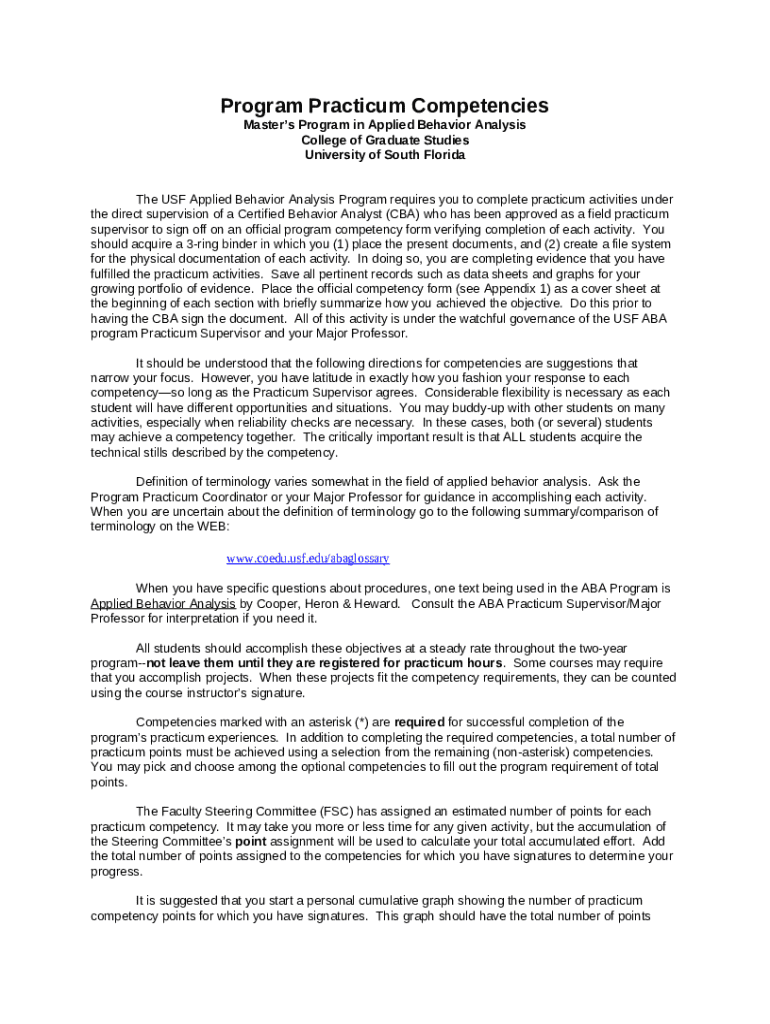 Program Practicum Competencies
Master's Program in Applied Behavior Analysis
College of Graduate Studies
University of South Florida

The USF Applied Behavior Analysis Program requires you to complete practicum activities under the direct supervision of a Certified Behavior Analyst (CBA) who has been approved as a field practicum supervisor to sign off on an official program competency form verifying completion of each activity. You should acquire a 3-ring binder in which you (1) place the present documents, and (2) create a file system for the physical documentation of each activity. In doing so, you are completing evidence that you have fulfilled the practicum activities. Save all pertinent records such as data sheets and graphs for your growing portfolio of evidence. Place the official competency form (see Appendix 1) as a cover sheet at the beginning of each section with briefly summarize how you achieved the objective. Do this prior to having the CBA sign the document. All of this activity is under the watchful governance of the USF ABA program Practicum Supervisor and your Major Professor.

It should be understood that the following directions for competencies are suggestions that narrow your focus. However, you have latitude in exactly how you fashion your response to each competency—so long as the Practicum Supervisor agrees. Considerable flexibility is necessary as each student will have different opportunities and situations. You may buddy-up with other students on many activities, especially when reliability checks are necessary. In these cases, both (or several) students may achieve a competency together. The critically important result is that ALL students acquire the technical stills described by the competency.

Definition of terminology varies somewhat in the field of applied behavior analysis. Ask the Program Practicum Coordinator or your Major Professor for guidance in accomplishing each activity. When you are uncertain about the definition of terminology go to the following summary/comparison of terminology on the WEB:

www.coedu.usf.edu/abaglossary

When you have specific questions about procedures, one text being used in the ABA Program is Applied Behavior Analysis by Cooper, Heron & Heward. Consult the ABA Practicum Supervisor/Major Professor for interpretation if you need it.

All students should accomplish these objectives at a steady rate throughout the two-year program--not leave them until they are registered for practicum hours. Some courses may require that you accomplish projects. When these projects fit the competency requirements, they can be counted using the course instructor's signature.

Competencies marked with an asterisk (*) are required for successful completion of the program's practicum experiences. In addition to completing the required competencies, a total number of practicum points must be achieved using a selection from the remaining (non-asterisk) competencies. You may pick and choose among the optional competencies to fill out the program requirement of total points.

The Faculty Steering Committee (FSC) has assigned an estimated number of points for each practicum competency. It may take you more or less time for any given activity, but the accumulation of the Steering Committee's point assignment will be used to calculate your total accumulated effort. Add the total number of points assigned to the competencies for which you have signatures to determine your progress.

It is suggested that you start a personal cumulative graph showing the number of practicum competency points for which you have signatures. This graph should have the total number of points